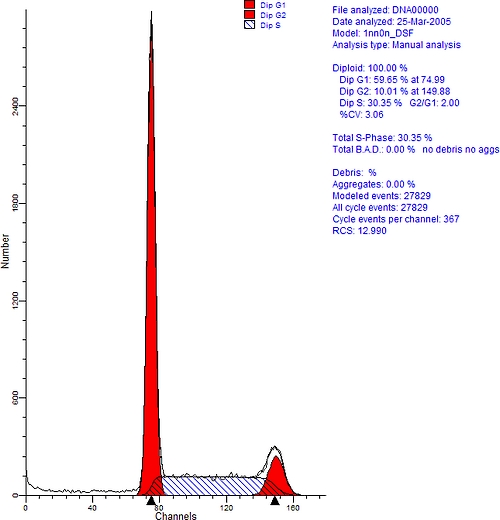 Dip G1
Dip G2
Dip S

File analyzed: DNA00000
Date analyzed: 25-Mar-2005
Model: 1nn0n_DSF
Analysis type: Manual analysis

Diploid: 100.00 %
Dip G1: 59.65 % at 74.99
Dip G2: 10.01 % at 149.88
Dip S: 30.35 % G2/G1: 2.00
%CV: 3.06

Total S-Phase: 30.35 %
Total B.A.D.: 0.00 % no debris no aggs

Debris: %
Aggregates: 0.00 %
Modeled events: 27829
All cycle events: 27829
Cycle events per channel: 367
RCS: 12.990

Number
2400
1800
1200
600
0

0
40
80
120
160
Channels